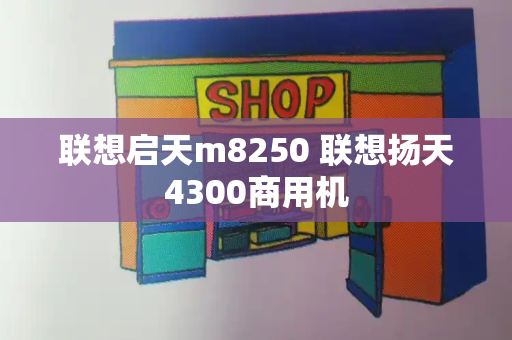 SHOP

联想启天m8250 联想扬天4300商用机